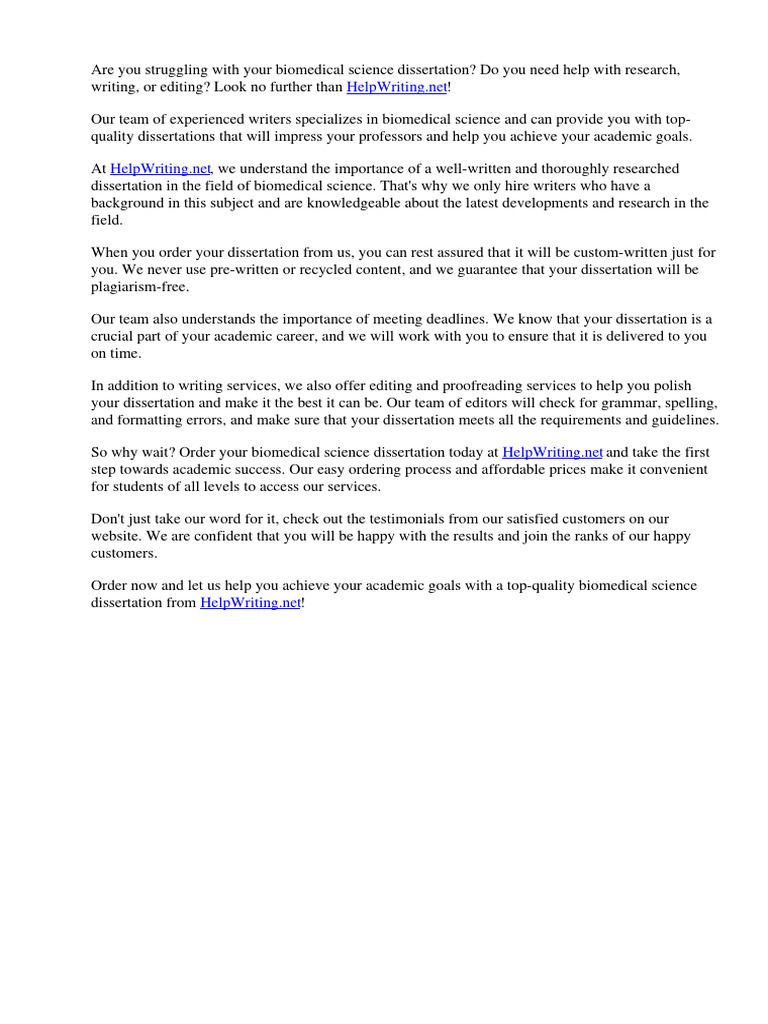 Are you struggling with your biomedical science dissertation? Do you need help with research, writing, or editing? Look no further than HelpWriting.net!

Our team of experienced writers specializes in biomedical science and can provide you with top-quality dissertations that will impress your professors and help you achieve your academic goals.

At HelpWriting.net, we understand the importance of a well-written and thoroughly researched dissertation in the field of biomedical science. That's why we only hire writers who have a background in this subject and are knowledgeable about the latest developments and research in the field.

When you order your dissertation from us, you can rest assured that it will be custom-written just for you. We never use pre-written or recycled content, and we guarantee that your dissertation will be plagiarism-free.

Our team also understands the importance of meeting deadlines. We know that your dissertation is a crucial part of your academic career, and we will work with you to ensure that it is delivered to you on time.

In addition to writing services, we also offer editing and proofreading services to help you polish your dissertation and make it the best it can be. Our team of editors will check for grammar, spelling, and formatting errors, and make sure that your dissertation meets all the requirements and guidelines.

So why wait? Order your biomedical science dissertation today at HelpWriting.net and take the first step towards academic success. Our easy ordering process and affordable prices make it convenient for students of all levels to access our services.

Don't just take our word for it, check out the testimonials from our satisfied customers on our website. We are confident that you will be happy with the results and join the ranks of our happy customers.

Order now and let us help you achieve your academic goals with a top-quality biomedical science dissertation from HelpWriting.net!